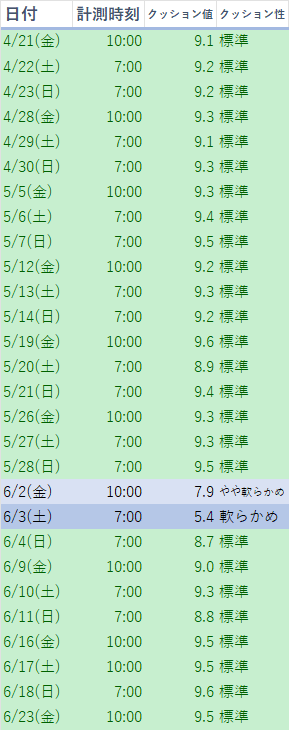 | 日付 | 計測時刻 | クッション値 | クッション性 |
|---|---|---|---|
| 4/21(金) | 10:00 | 9.1 | 標準 |
| 4/22(土) | 7:00 | 9.2 | 標準 |
| 4/23(日) | 7:00 | 9.2 | 標準 |
| 4/28(金) | 10:00 | 9.3 | 標準 |
| 4/29(土) | 7:00 | 9.1 | 標準 |
| 4/30(日) | 7:00 | 9.3 | 標準 |
| 5/5(金) | 10:00 | 9.3 | 標準 |
| 5/6(土) | 7:00 | 9.4 | 標準 |
| 5/7(日) | 7:00 | 9.5 | 標準 |
| 5/12(金) | 10:00 | 9.2 | 標準 |
| 5/13(土) | 7:00 | 9.3 | 標準 |
| 5/14(日) | 7:00 | 9.2 | 標準 |
| 5/19(金) | 10:00 | 9.6 | 標準 |
| 5/20(土) | 7:00 | 8.9 | 標準 |
| 5/21(日) | 7:00 | 9.4 | 標準 |
| 5/26(金) | 10:00 | 9.3 | 標準 |
| 5/27(土) | 7:00 | 9.3 | 標準 |
| 5/28(日) | 7:00 | 9.5 | 標準 |
| 6/2(金) | 10:00 | 7.9 | やや軟らかめ |
| 6/3(土) | 7:00 | 5.4 | 軟らかめ |
| 6/4(日) | 7:00 | 8.7 | 標準 |
| 6/9(金) | 10:00 | 9.0 | 標準 |
| 6/10(土) | 7:00 | 9.3 | 標準 |
| 6/11(日) | 7:00 | 8.8 | 標準 |
| 6/16(金) | 10:00 | 9.5 | 標準 |
| 6/17(土) | 10:00 | 9.5 | 標準 |
| 6/18(日) | 7:00 | 9.6 | 標準 |
| 6/23(金) | 10:00 | 9.5 | 標準 |